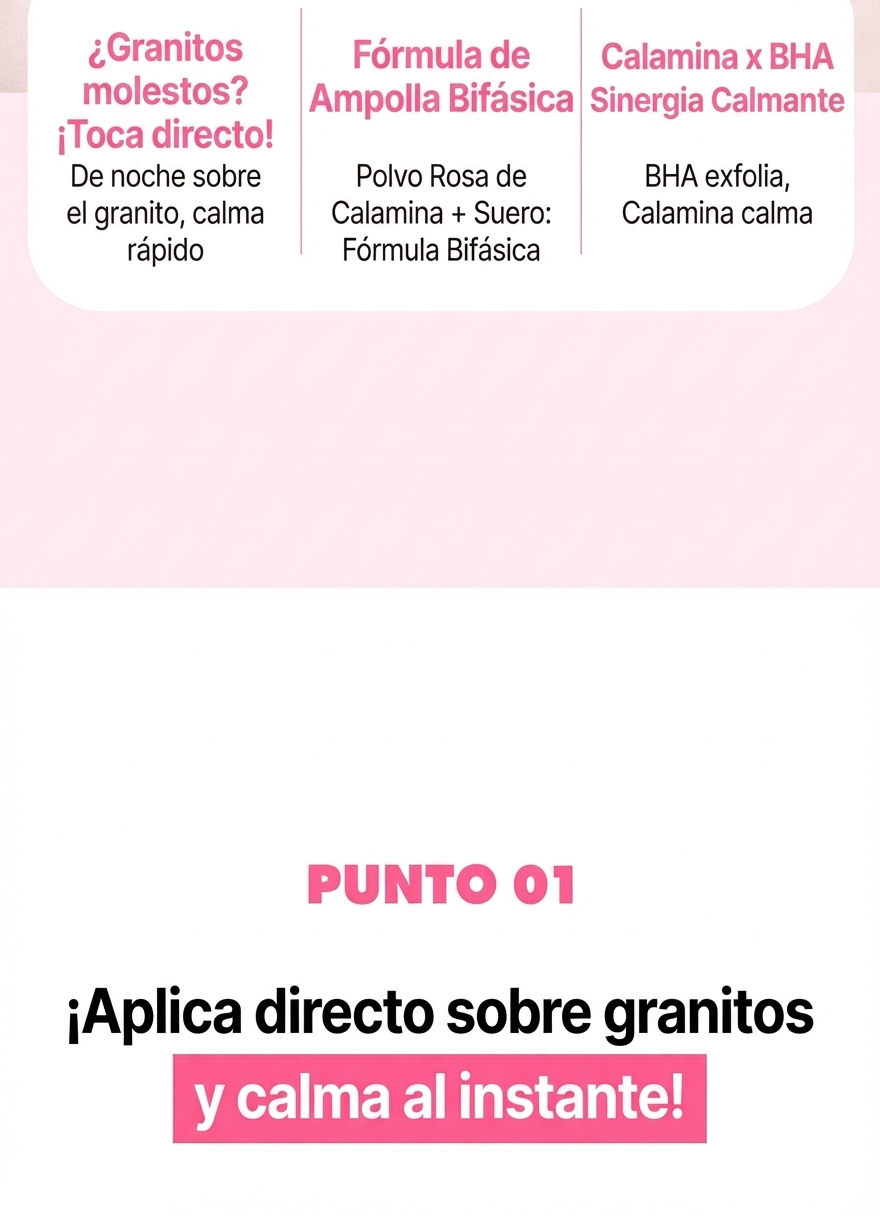 ¿Granitos molestos? ¡Toca directo!
De noche sobre el granito, calma rápido

Fórmula de Ampolla Bifásica
Polvo Rosa de Calamina + Suero: Fórmula Bifásica

Calamina x BHA Sinergia Calmante
BHA exfolia, Calamina calma

PUNTO 01

¡Aplica directo sobre granitos y calma al instante!